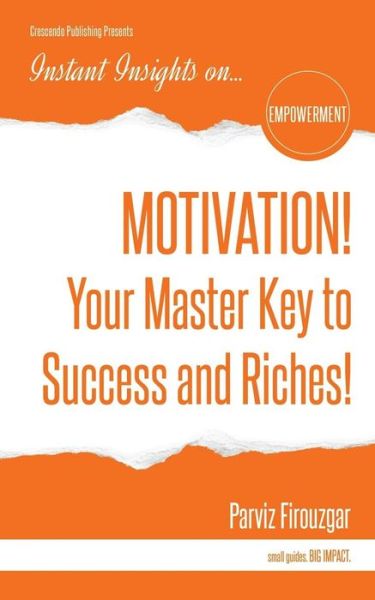 Crescendo Publishing Presents

Instant Insights on...

EMPOWERMENT

MOTIVATION!
Your Master Key to Success and Riches!

Parviz Firouzgar

small guides. BIG IMPACT.